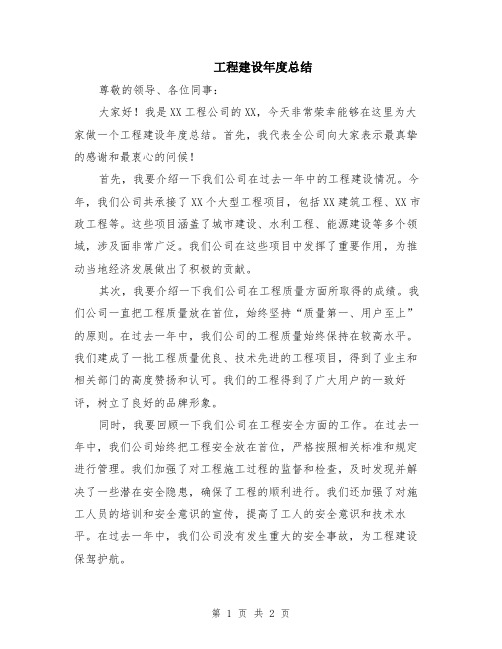 工程建设年度总结

尊敬的领导、各位同事：

大家好！我是XX工程公司的XX，今天非常荣幸能够在这里为大家做一个工程建设年度总结。首先，我代表全公司向大家表示最真挚的感谢和最衷心的问候！

首先，我要介绍一下我们公司在过去一年中的工程建设情况。今年，我们公司共承接了XX个大型工程项目，包括XX建筑工程、XX市政工程等。这些项目涵盖了城市建设、水利工程、能源建设等多个领域，涉及面非常广泛。我们公司在这些项目中发挥了重要作用，为推动当地经济发展做出了积极的贡献。

其次，我要介绍一下我们公司在工程质量方面所取得的成绩。我们公司一直把工程质量放在首位，始终坚持“质量第一、用户至上”的原则。在过去一年中，我们公司的工程质量始终保持在较高水平。我们建成了一批工程质量优良、技术先进的工程项目，得到了业主和相关部门的高度赞扬和认可。我们的工程得到了广大用户的一致好评，树立了良好的品牌形象。

同时，我要回顾一下我们公司在工程安全方面的工作。在过去一年中，我们公司始终把工程安全放在首位，严格按照相关标准和规定进行管理。我们加强了对工程施工过程的监督和检查，及时发现并解决了一些潜在安全隐患，确保了工程的顺利进行。我们还加强了对施工人员的培训和安全意识的宣传，提高了工人的安全意识和技术水平。在过去一年中，我们公司没有发生重大的安全事故，为工程建设保驾护航。

第 1 页 共 2 页